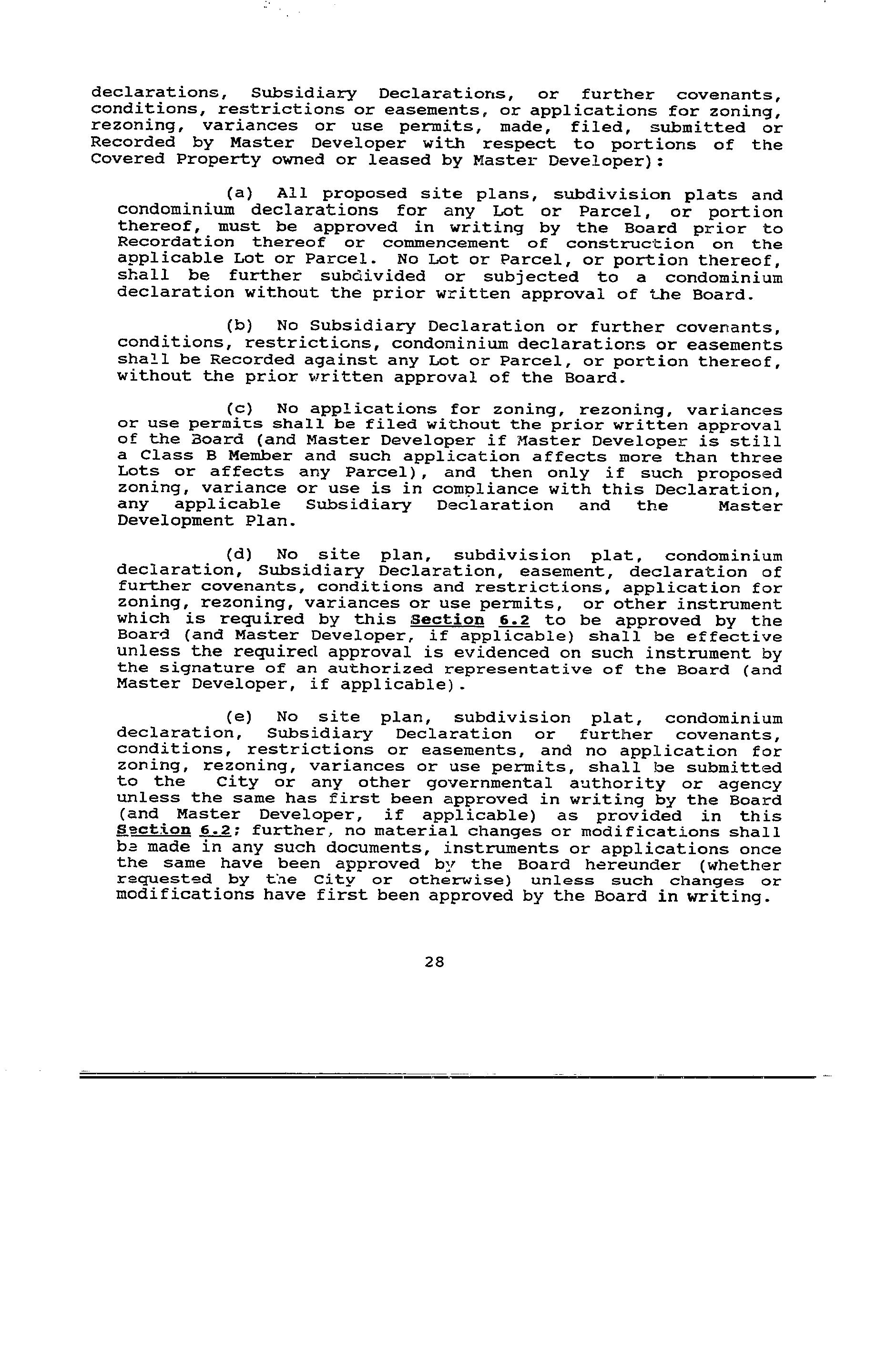 declarations, Subsidiary Declarations, or further covenants, conditions, restrictions or easements, or applications for zoning, rezoning, variances or use permits, made, filed, submitted or Recorded by Master Developer with respect to portions of the Covered Property owned or leased by Master Developer):

(a) All proposed site plans, subdivision plats and condominium declarations for any Lot or Parcel, or portion thereof, must be approved in writing by the Board prior to Recordation thereof or commencement of construction on the applicable Lot or Parcel. No Lot or Parcel, or portion thereof, shall be further subdivided or subjected to a condominium declaration without the prior written approval of the Board.

(b) No Subsidiary Declaration or further covenants, conditions, restrictions, condominium declarations or easements shall be Recorded against any Lot or Parcel, or portion thereof, without the prior written approval of the Board.

(c) No applications for zoning, rezoning, variances or use permits shall be filed without the prior written approval of the Board (and Master Developer if Master Developer is still a Class B Member and such application affects more than three Lots or affects any Parcel), and then only if such proposed zoning, variance or use is in compliance with this Declaration, any applicable Subsidiary Declaration and the Master Development Plan.

(d) No site plan, subdivision plat, condominium declaration, Subsidiary Declaration, easement, declaration of further covenants, conditions and restrictions, application for zoning, rezoning, variances or use permits, or other instrument which is required by this Section 6.2 to be approved by the Board (and Master Developer, if applicable) shall be effective unless the required approval is evidenced on such instrument by the signature of an authorized representative of the Board (and Master Developer, if applicable).

(e) No site plan, subdivision plat, condominium declaration, Subsidiary Declaration or further covenants, conditions, restrictions or easements, and no application for zoning, rezoning, variances or use permits, shall be submitted to the City or any other governmental authority or agency unless the same has first been approved in writing by the Board (and Master Developer, if applicable) as provided in this Section 6.2; further, no material changes or modifications shall be made in any such documents, instruments or applications once the same have been approved by the Board hereunder (whether requested by the City or otherwise) unless such changes or modifications have first been approved by the Board in writing.

28